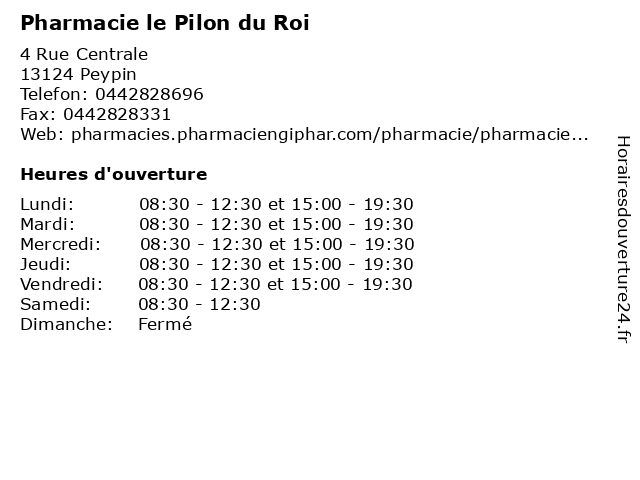 Pharmacie le Pilon du Roi

4 Rue Centrale
13124 Peypin
Telefon: 0442828696
Fax: 0442828331
Web: pharmacies.pharmaciengiphar.com/pharmacie/pharmacie...

Heures d'ouverture

Lundi: 08:30 - 12:30 et 15:00 - 19:30
Mardi: 08:30 - 12:30 et 15:00 - 19:30
Mercredi: 08:30 - 12:30 et 15:00 - 19:30
Jeudi: 08:30 - 12:30 et 15:00 - 19:30
Vendredi: 08:30 - 12:30 et 15:00 - 19:30
Samedi: 08:30 - 12:30
Dimanche: Fermé

Horairesdouverture24.fr